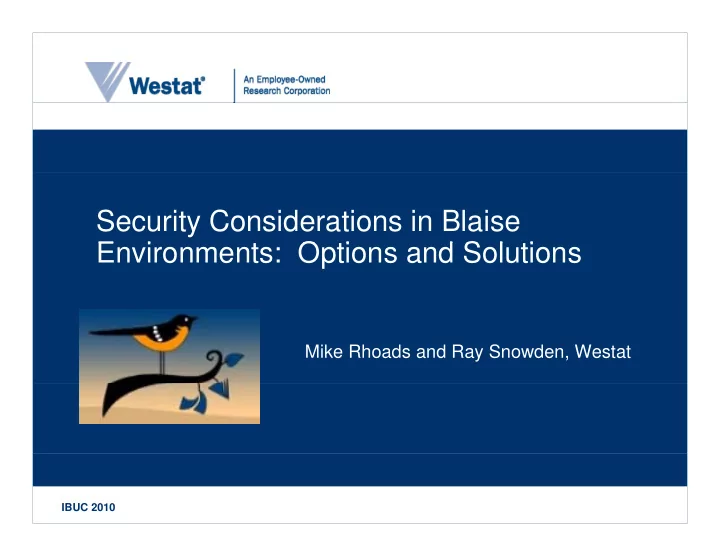 Westat®

An Employee-Owned Research Corporation

Security Considerations in Blaise Environments: Options and Solutions

Mike Rhoads and Ray Snowden, Westat

IBUC 2010